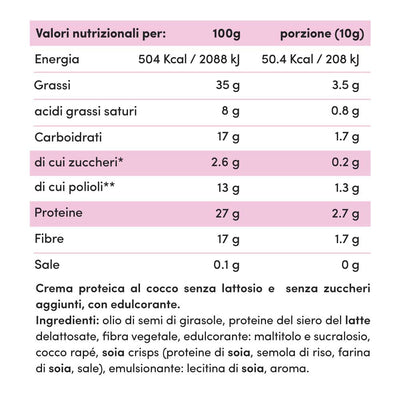 | Valori nutrizionali per: | 100g | porzione (10g) |
|---|---|---|
| Energia | 504 Kcal / 2088 kJ | 50.4 Kcal / 208 kJ |
| Grassi | 35 g | 3.5 g |
| acidi grassi saturi | 8 g | 0.8 g |
| Carboidrati | 17 g | 1.7 g |
| di cui zuccheri* | 2.6 g | 0.2 g |
| di cui polioli** | 13 g | 1.3 g |
| Proteine | 27 g | 2.7 g |
| Fibre | 17 g | 1.7 g |
| Sale | 0.1 g | 0 g |

Crema proteica al cocco senza lattosio e senza zuccheri aggiunti, con edulcorante.
Ingredienti: olio di semi di girasole, proteine del siero del latte delattosate, fibra vegetale, edulcorante: maltitolo e sucralosio, cocco rapé, soia crisps (proteine di soia, semola di riso, farina di soia, sale), emulsionante: lecitina di soia, aroma.